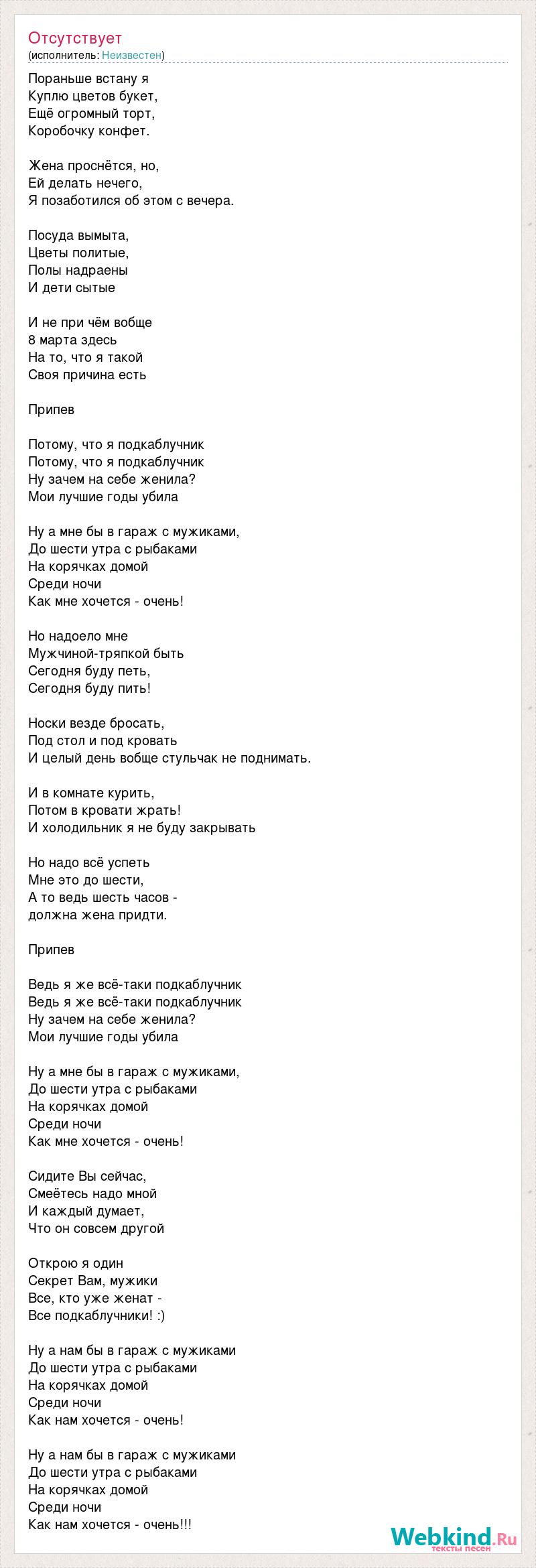 Отсутствует
(исполнитель: Неизвестен)

Пораньше встану я
Куплю цветов букет,
Ещё огромный торт,
Коробочку конфет.

Жена проснётся, но,
Ей делать нечего,
Я позаботился об этом с вечера.

Посуда вымыта,
Цветы политые,
Полы надраены
И дети сытые

И не при чём вобще
8 марта здесь
На то, что я такой
Своя причина есть

Припев

Потому, что я подкаблучник
Потому, что я подкаблучник
Ну зачем на себе женила?
Мои лучшие годы убила

Ну а мне бы в гараж с мужиками,
До шести утра с рыбаками
На корячках домой
Среди ночи
Как мне хочется - очень!

Но надоело мне
Мужчиной-тряпкой быть
Сегодня буду петь,
Сегодня буду пить!

Носки везде бросать,
Под стол и под кровать
И целый день вобще стульчак не поднимать.

И в комнате курить,
Потом в кровати жрать!
И холодильник я не буду закрывать

Но надо всё успеть
Мне это до шести,
А то ведь шесть часов -
должна жена придти.

Припев

Ведь я же всё-таки подкаблучник
Ведь я же всё-таки подкаблучник
Ну зачем на себе женила?
Мои лучшие годы убила

Ну а мне бы в гараж с мужиками,
До шести утра с рыбаками
На корячках домой
Среди ночи
Как мне хочется - очень!

Сидите Вы сейчас,
Смеётесь надо мной
И каждый думает,
Что он совсем другой

Открою я один
Секрет Вам, мужики
Все, кто уже женат -
Все подкаблучники! :)

Ну а нам бы в гараж с мужиками
До шести утра с рыбаками
На корячках домой
Среди ночи
Как нам хочется - очень!

Ну а нам бы в гараж с мужиками
До шести утра с рыбаками
На корячках домой
Среди ночи
Как нам хочется - очень!!!

Webkind.Ru
тексты песен